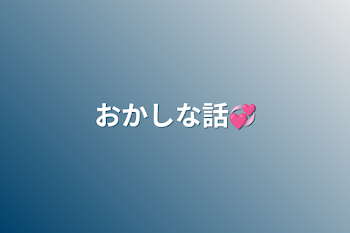 おかしな話💞